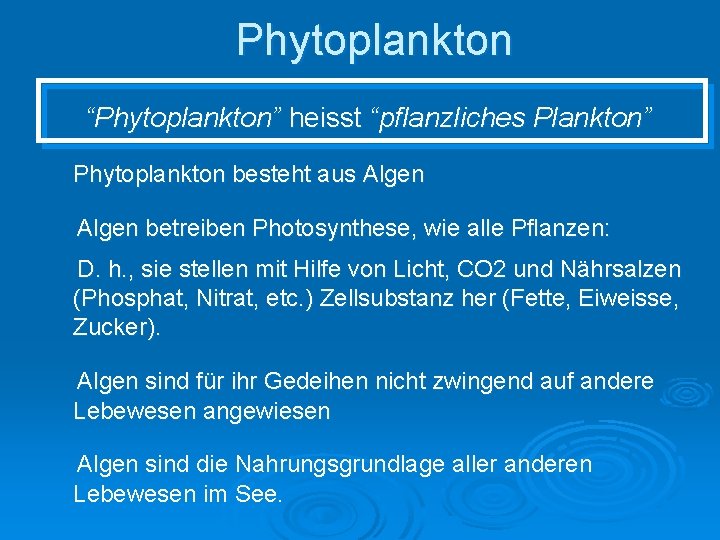 Phytoplankton

“Phytoplankton” heisst “pflanzliches Plankton”

Phytoplankton besteht aus Algen

Algen betreiben Photosynthese, wie alle Pflanzen:

D. h., sie stellen mit Hilfe von Licht, CO2 und Nährsalzen (Phosphat, Nitrat, etc.) Zellsubstanz her (Fette, Eiweisse, Zucker).

Algen sind für ihr Gedeihen nicht zwingend auf andere Lebewesen angewiesen

Algen sind die Nahrungsgrundlage aller anderen Lebewesen im See.